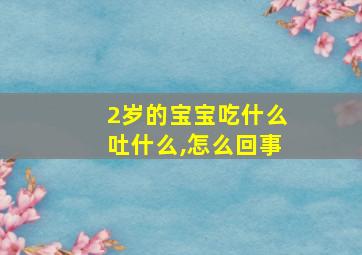 2岁的宝宝吃什么吐什么,怎么回事